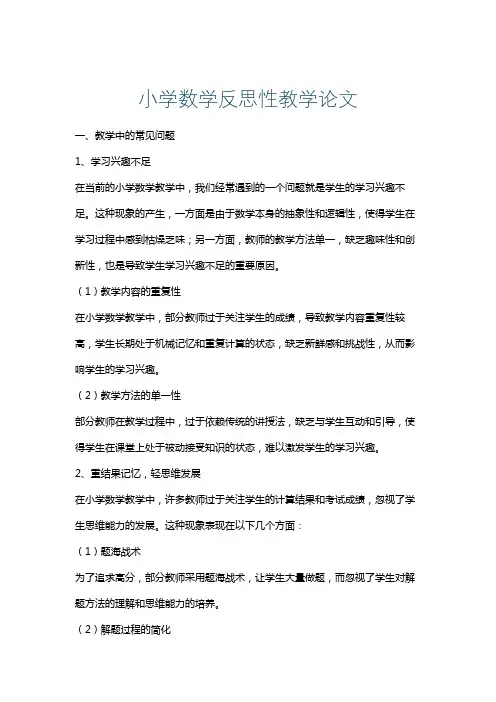 小学数学反思性教学论文

一、教学中的常见问题

1、学习兴趣不足

在当前的小学数学教学中，我们经常遇到的一个问题就是学生的学习兴趣不足。这种现象的产生，一方面是由于数学本身的抽象性和逻辑性，使得学生在学习过程中感到枯燥乏味；另一方面，教师的教学方法单一，缺乏趣味性和创新性，也是导致学生学习兴趣不足的重要原因。

（1）教学内容的重复性

在小学数学教学中，部分教师过于关注学生的成绩，导致教学内容重复性较高，学生长期处于机械记忆和重复计算的状态，缺乏新鲜感和挑战性，从而影响学生的学习兴趣。

（2）教学方法的单一性

部分教师在教学过程中，过于依赖传统的讲授法，缺乏与学生互动和引导，使得学生在课堂上处于被动接受知识的状态，难以激发学生的学习兴趣。

2、重结果记忆，轻思维发展

在小学数学教学中，许多教师过于关注学生的计算结果和考试成绩，忽视了学生思维能力的发展。这种现象表现在以下几个方面：

（1）题海战术

为了追求高分，部分教师采用题海战术，让学生大量做题，而忽视了学生对解题方法的理解和思维能力的培养。

（2）解题过程的简化